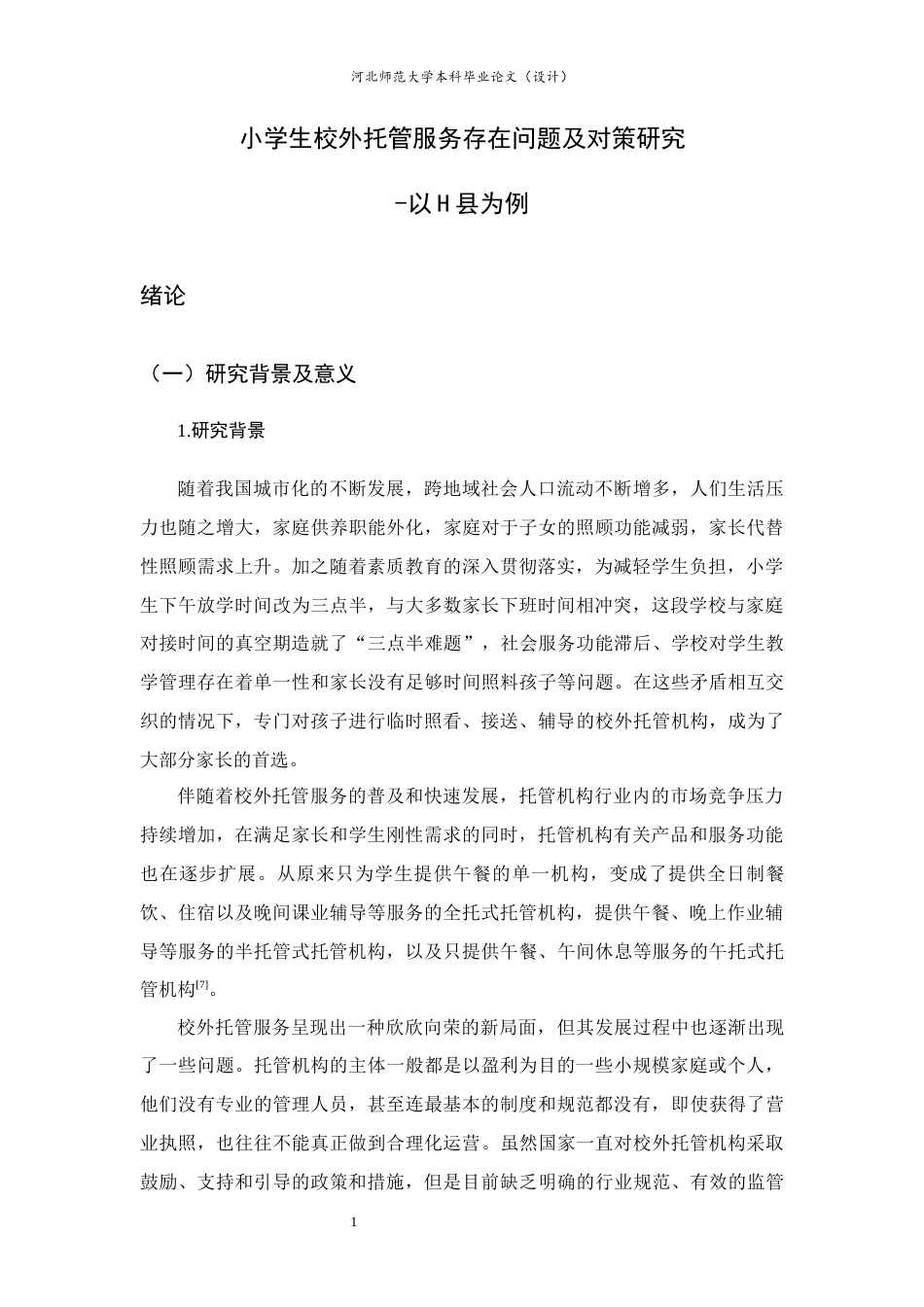 河北师范大学本科毕业论文（设计）

小学生校外托管服务存在问题及对策研究

-以H县为例

绪论

（一）研究背景及意义

1.研究背景

随着我国城市化的不断发展，跨地域社会人口流动不断增多，人们生活压力也随之增大，家庭供养职能外化，家庭对于子女的照顾功能减弱，家长代替性照顾需求上升。加之随着素质教育的深入贯彻落实，为减轻学生负担，小学生下午放学时间改为三点半，与大多数家长下班时间相冲突，这段学校与家庭对接时间的真空期造就了“三点半难题”，社会服务功能滞后、学校对学生教学管理存在着单一性和家长没有足够时间照料孩子等问题。在这些矛盾相互交织的情况下，专门对孩子进行临时照看、接送、辅导的校外托管机构，成为了大部分家长的首选。

伴随着校外托管服务的普及和快速发展，托管机构行业内的市场竞争压力持续增加，在满足家长和学生刚性需求的同时，托管机构有关产品和服务功能也在逐步扩展。从原来只为学生提供午餐的单一机构，变成了提供全日制餐饮、住宿以及晚间课业辅导等服务的全托式托管机构，提供午餐、晚上作业辅导等服务的半托管式托管机构，以及只提供午餐、午间休息等服务的午托式托管机构$^{[7]}$。

校外托管服务呈现出一种欣欣向荣的新局面，但其发展过程中也逐渐出现了一些问题。托管机构的主体一般都是以盈利为目的一些小规模家庭或个人，他们没有专业的管理人员，甚至连最基本的制度和规范都没有，即使获得了营业执照，也往往不能真正做到合理化运营。虽然国家一直对校外托管机构采取鼓励、支持和引导的政策和措施，但是目前缺乏明确的行业规范、有效的监管

1